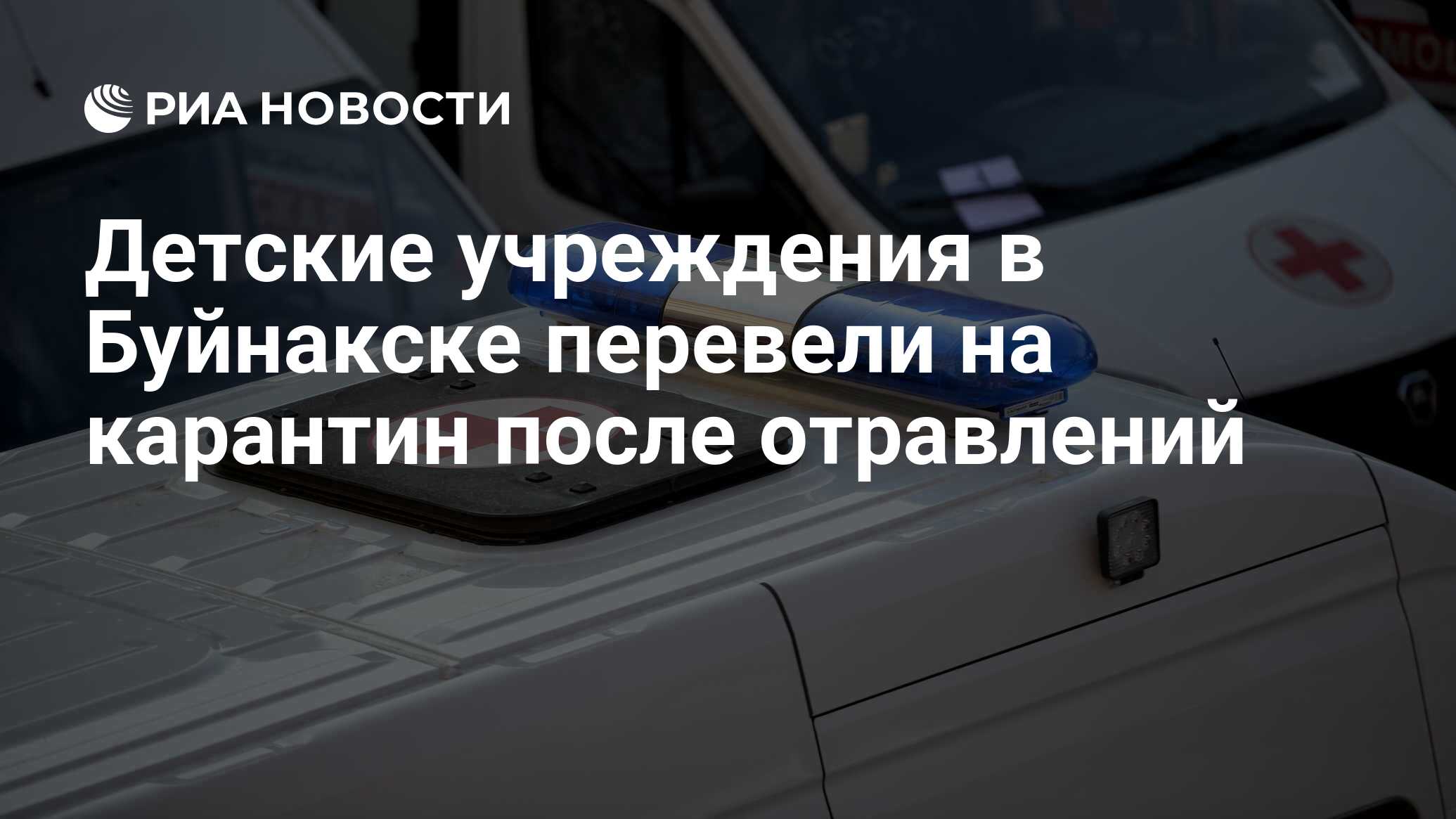 РИА НОВОСТИ

Детские учреждения в Буйнакске перевели на карантин после отравлений